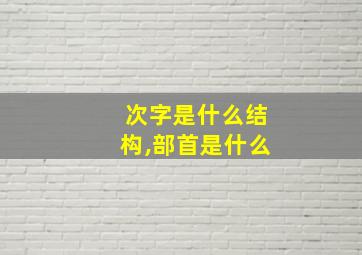 次字是什么结构,部首是什么